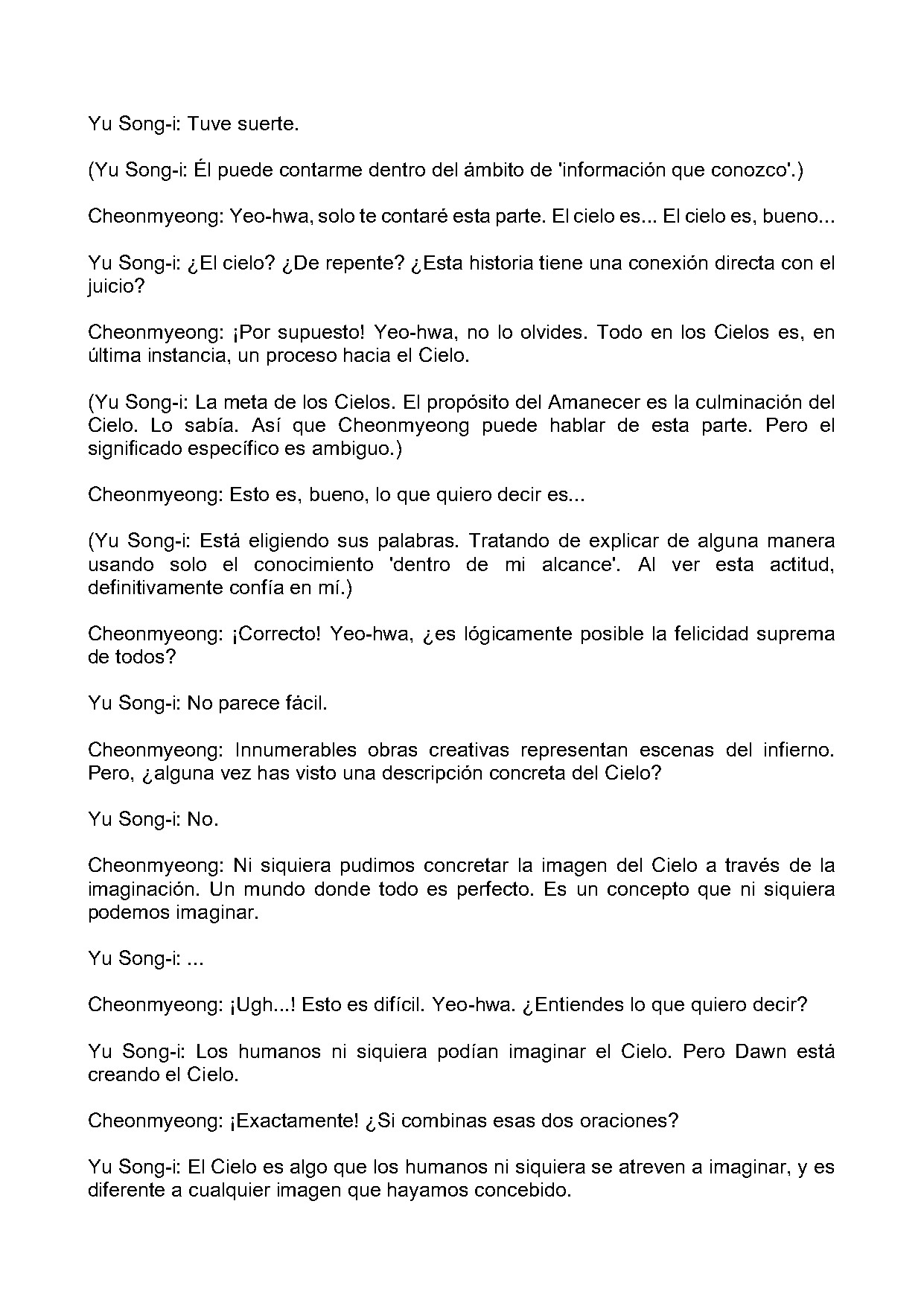 Yu Song-i: Tuve suerte.

(Yu Song-i: Él puede contarme dentro del ámbito de 'información que conozco'.)

Cheonmyeong: Yeo-hwa, solo te contaré esta parte. El cielo es... El cielo es, bueno...

Yu Song-i: ¿El cielo? ¿De repente? ¿Esta historia tiene una conexión directa con el juicio?

Cheonmyeong: ¡Por supuesto! Yeo-hwa, no lo olvides. Todo en los Cielos es, en última instancia, un proceso hacia el Cielo.

(Yu Song-i: La meta de los Cielos. El propósito del Amanecer es la culminación del Cielo. Lo sabía. Así que Cheonmyeong puede hablar de esta parte. Pero el significado específico es ambiguo.)

Cheonmyeong: Esto es, bueno, lo que quiero decir es...

(Yu Song-i: Está eligiendo sus palabras. Tratando de explicar de alguna manera usando solo el conocimiento 'dentro de mi alcance'. Al ver esta actitud, definitivamente confía en mí.)

Cheonmyeong: ¡Correcto! Yeo-hwa, ¿es lógicamente posible la felicidad suprema de todos?

Yu Song-i: No parece fácil.

Cheonmyeong: Innumerables obras creativas representan escenas del infierno. Pero, ¿alguna vez has visto una descripción concreta del Cielo?

Yu Song-i: No.

Cheonmyeong: Ni siquiera pudimos concretar la imagen del Cielo a través de la imaginación. Un mundo donde todo es perfecto. Es un concepto que ni siquiera podemos imaginar.

Yu Song-i: ...

Cheonmyeong: ¡Ugh...! Esto es difícil. Yeo-hwa. ¿Entiendes lo que quiero decir?

Yu Song-i: Los humanos ni siquiera podían imaginar el Cielo. Pero Dawn está creando el Cielo.

Cheonmyeong: ¡Exactamente! ¿Si combinas esas dos oraciones?

Yu Song-i: El Cielo es algo que los humanos ni siquiera se atreven a imaginar, y es diferente a cualquier imagen que hayamos concebido.